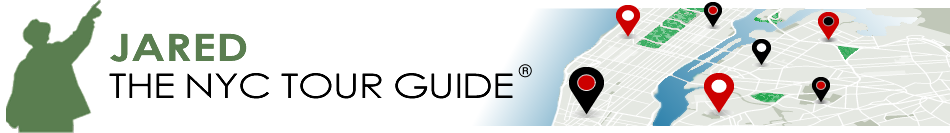 JARED
THE NYC TOUR GUIDE®